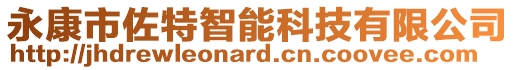 永康市佐特智能科技有限公司
http://jhdrewleonard.cn.coovee.com